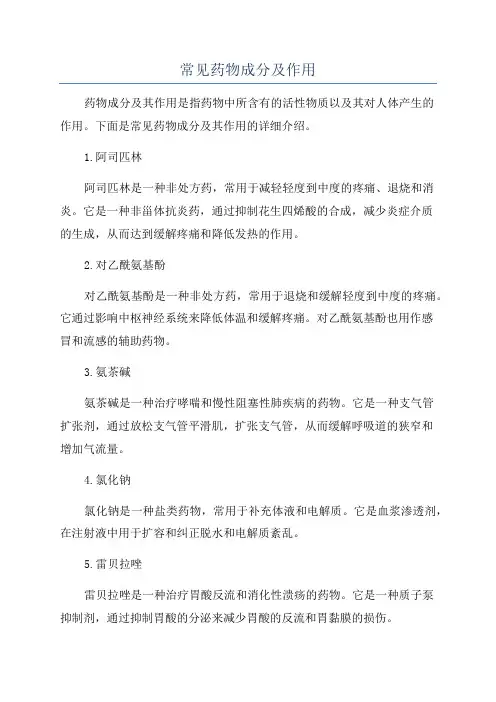 常见药物成分及作用

药物成分及其作用是指药物中所含有的活性物质以及其对人体产生的作用。下面是常见药物成分及其作用的详细介绍。

1.阿司匹林

阿司匹林是一种非处方药，常用于减轻轻度到中度的疼痛、退烧和消炎。它是一种非甾体抗炎药，通过抑制花生四烯酸的合成，减少炎症介质的生成，从而达到缓解疼痛和降低发热的作用。

2.对乙酰氨基酚

对乙酰氨基酚是一种非处方药，常用于退烧和缓解轻度到中度的疼痛。它通过影响中枢神经系统来降低体温和缓解疼痛。对乙酰氨基酚也用作感冒和流感的辅助药物。

3.氨茶碱

氨茶碱是一种治疗哮喘和慢性阻塞性肺疾病的药物。它是一种支气管扩张剂，通过放松支气管平滑肌，扩张支气管，从而缓解呼吸道的狭窄和增加气流量。

4.氯化钠

氯化钠是一种盐类药物，常用于补充体液和电解质。它是血浆渗透剂，在注射液中用于扩容和纠正脱水和电解质紊乱。

5.雷贝拉唑

雷贝拉唑是一种治疗胃酸反流和消化性溃疡的药物。它是一种质子泵抑制剂，通过抑制胃酸的分泌来减少胃酸的反流和胃黏膜的损伤。